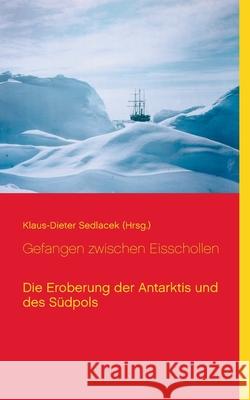 Klaus-Dieter Sedlacek (Hrsg.)

Gefangen zwischen Eisschollen

Die Eroberung der Antarktis und des Südpols

Kraina Książek